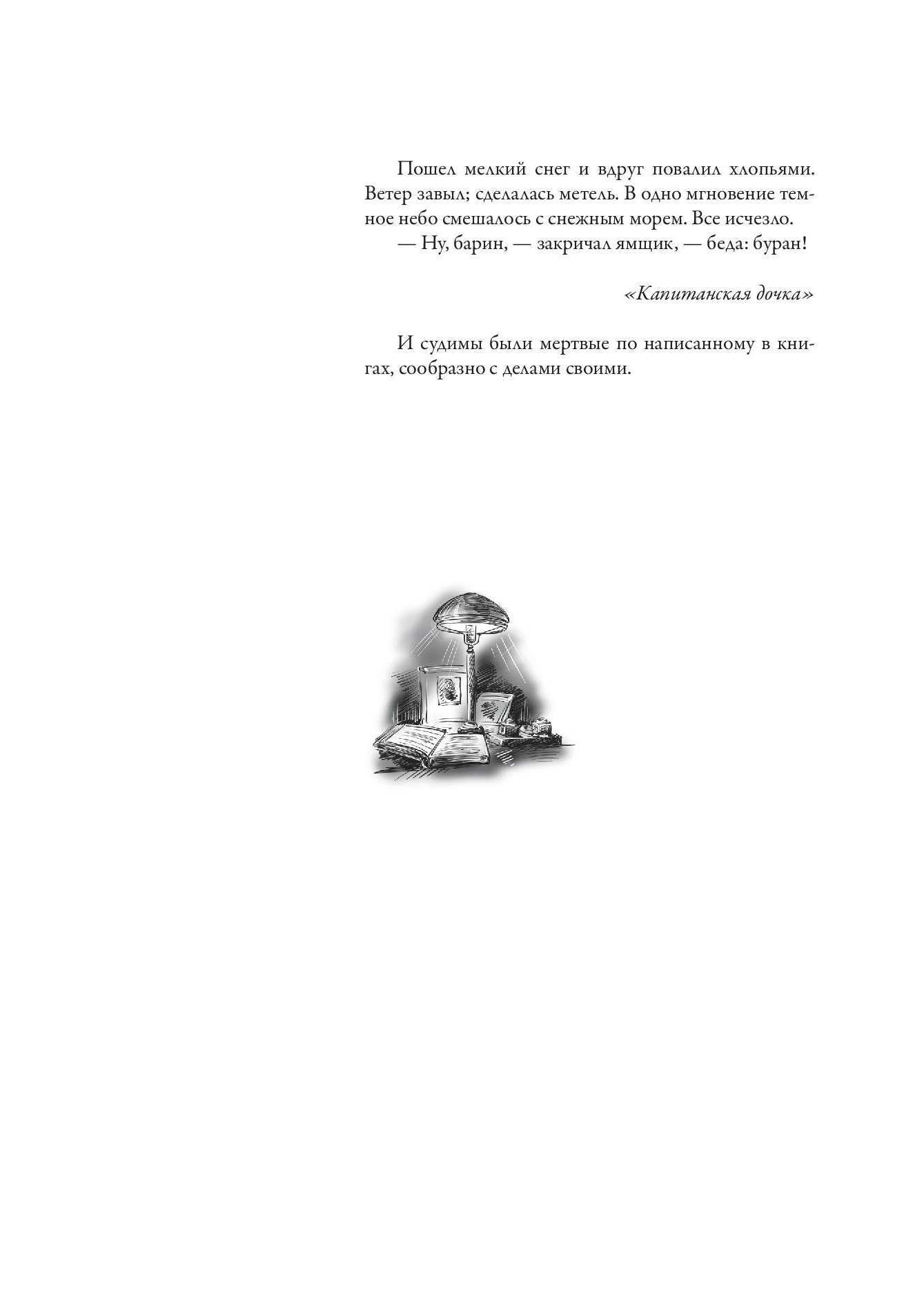 Пошел мелкий снег и вдруг повалил хлопьями. Ветер завыл; сделалась метель. В одно мгновение темное небо смешалось с снежным морем. Все исчезло.

— Ну, барин, — закричал ямщик, — беда: буран!

«Капитанская дочка»

И судимы были мертвые по написанному в книгах, сообразно с делами своими.